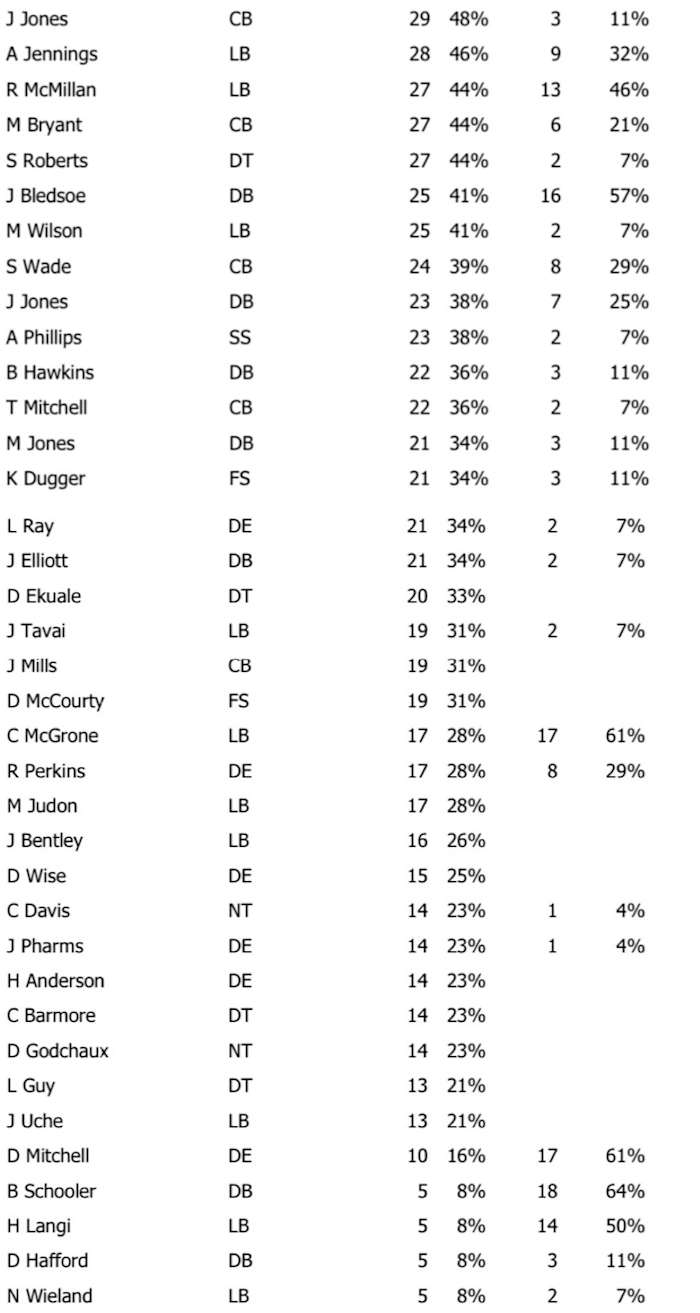 | J Jones | CB | 29 | 48% | 3 | 11% |
|---|---|---|---|---|---|
| A Jennings | LB | 28 | 46% | 9 | 32% |
| R McMillan | LB | 27 | 44% | 13 | 46% |
| M Bryant | CB | 27 | 44% | 6 | 21% |
| S Roberts | DT | 27 | 44% | 2 | 7% |
| J Bledsoe | DB | 25 | 41% | 16 | 57% |
| M Wilson | LB | 25 | 41% | 2 | 7% |
| S Wade | CB | 24 | 39% | 8 | 29% |
| J Jones | DB | 23 | 38% | 7 | 25% |
| A Phillips | SS | 23 | 38% | 2 | 7% |
| B Hawkins | DB | 22 | 36% | 3 | 11% |
| T Mitchell | CB | 22 | 36% | 2 | 7% |
| M Jones | DB | 21 | 34% | 3 | 11% |
| K Dugger | FS | 21 | 34% | 3 | 11% |
| L Ray | DE | 21 | 34% | 2 | 7% |
| J Elliott | DB | 21 | 34% | 2 | 7% |
| D Ekuale | DT | 20 | 33% | | |
| J Tavai | LB | 19 | 31% | 2 | 7% |
| J Mills | CB | 19 | 31% | | |
| D McCourty | FS | 19 | 31% | | |
| C McGrone | LB | 17 | 28% | 17 | 61% |
| R Perkins | DE | 17 | 28% | 8 | 29% |
| M Judon | LB | 17 | 28% | | |
| J Bentley | LB | 16 | 26% | | |
| D Wise | DE | 15 | 25% | | |
| C Davis | NT | 14 | 23% | 1 | 4% |
| J Pharms | DE | 14 | 23% | 1 | 4% |
| H Anderson | DE | 14 | 23% | | |
| C Barmore | DT | 14 | 23% | | |
| D Godchaux | NT | 14 | 23% | | |
| L Guy | DT | 13 | 21% | | |
| J Uche | LB | 13 | 21% | | |
| D Mitchell | DE | 10 | 16% | 17 | 61% |
| B Schooler | DB | 5 | 8% | 18 | 64% |
| H Langi | LB | 5 | 8% | 14 | 50% |
| D Hafford | DB | 5 | 8% | 3 | 11% |
| N Wieland | LB | 5 | 8% | 2 | 7% |